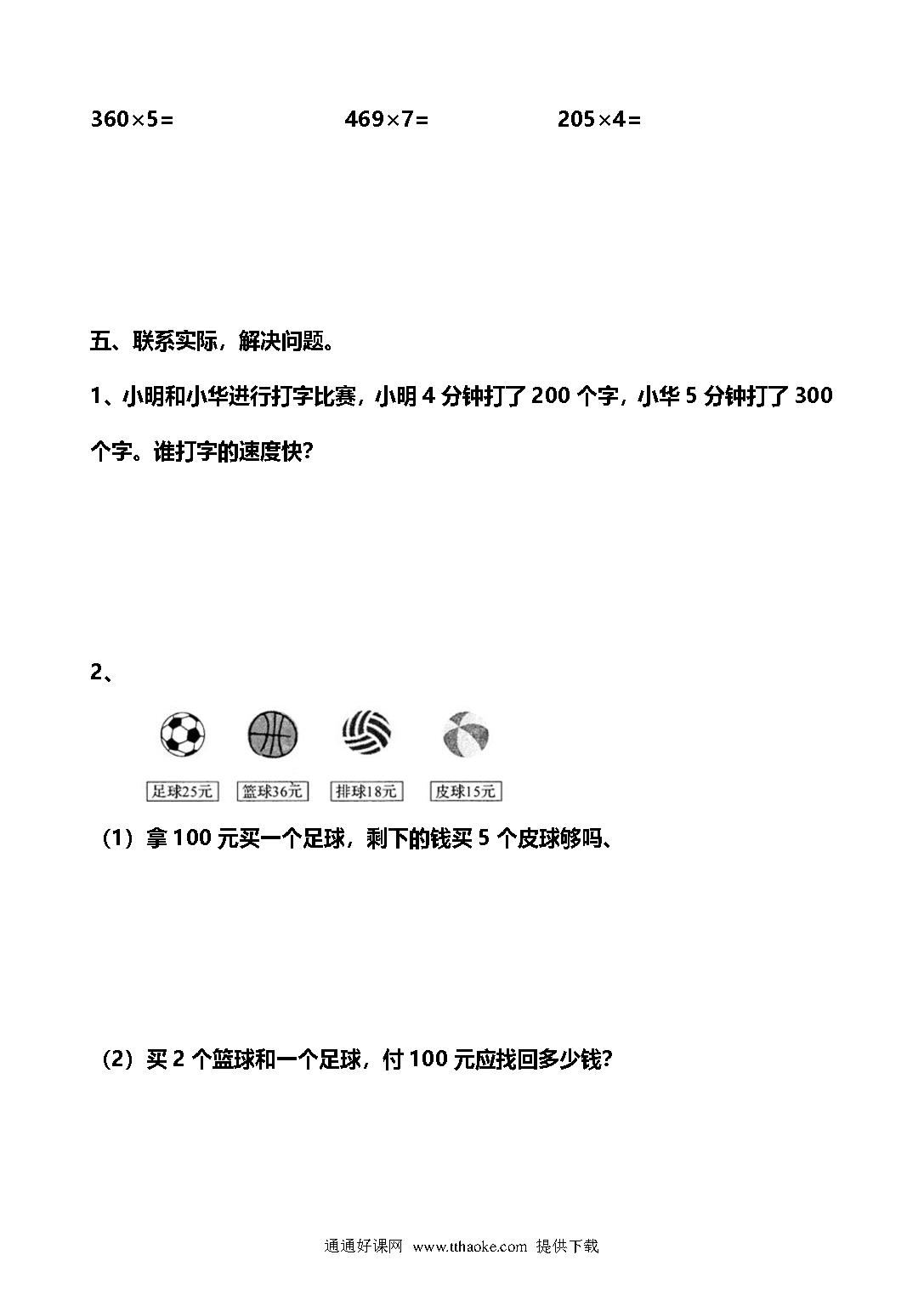 $360\times5=$　　　　$469\times7=$　　　　$205\times4=$

五、联系实际，解决问题。

1、小明和小华进行打字比赛，小明 4 分钟打了 200 个字，小华 5 分钟打了 300 个字。谁打字的速度快？

2、

足球25元　篮球36元　排球18元　皮球15元

（1）拿 100 元买一个足球，剩下的钱买 5 个皮球够吗、

（2）买 2 个篮球和一个足球，付 100 元应找回多少钱？

通通好课网 www.tthaoke.com 提供下载